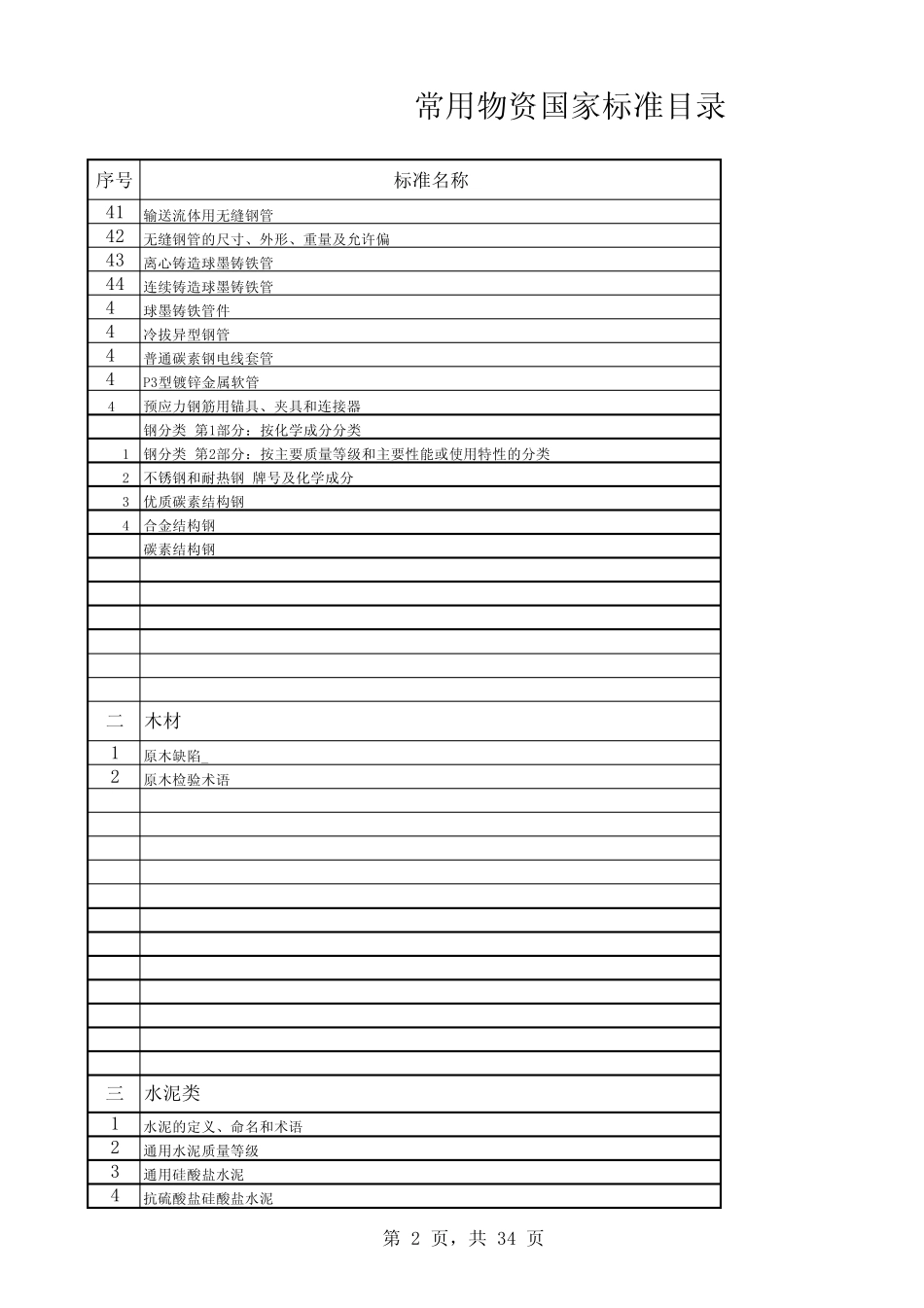 常用物资国家标准目录

| 序号 | 标准名称 |
|---|---|
| 41 | 输送流体用无缝钢管 |
| 42 | 无缝钢管的尺寸、外形、重量及允许偏 |
| 43 | 离心铸造球墨铸铁管 |
| 44 | 连续铸造球墨铸铁管 |
| 4 | 球墨铸铁管件 |
| 4 | 冷拔异型钢管 |
| 4 | 普通碳素钢电线套管 |
| 4 | P3型镀锌金属软管 |
| 4 | 预应力钢筋用锚具、夹具和连接器 |
| | 钢分类 第1部分：按化学成分分类 |
| 1 | 钢分类 第2部分：按主要质量等级和主要性能或使用特性的分类 |
| 2 | 不锈钢和耐热钢 牌号及化学成分 |
| 3 | 优质碳素结构钢 |
| 4 | 合金结构钢 |
| | 碳素结构钢 |
| | |
| | |
| | |
| | |
| | |
| | |
| 二 | 木材 |
| 1 | 原木缺陷_ |
| 2 | 原木检验术语 |
| | |
| | |
| | |
| | |
| | |
| | |
| | |
| | |
| | |
| | |
| | |
| | |
| 三 | 水泥类 |
| 1 | 水泥的定义、命名和术语 |
| 2 | 通用水泥质量等级 |
| 3 | 通用硅酸盐水泥 |
| 4 | 抗硫酸盐硅酸盐水泥 |

第 2 页，共 34 页